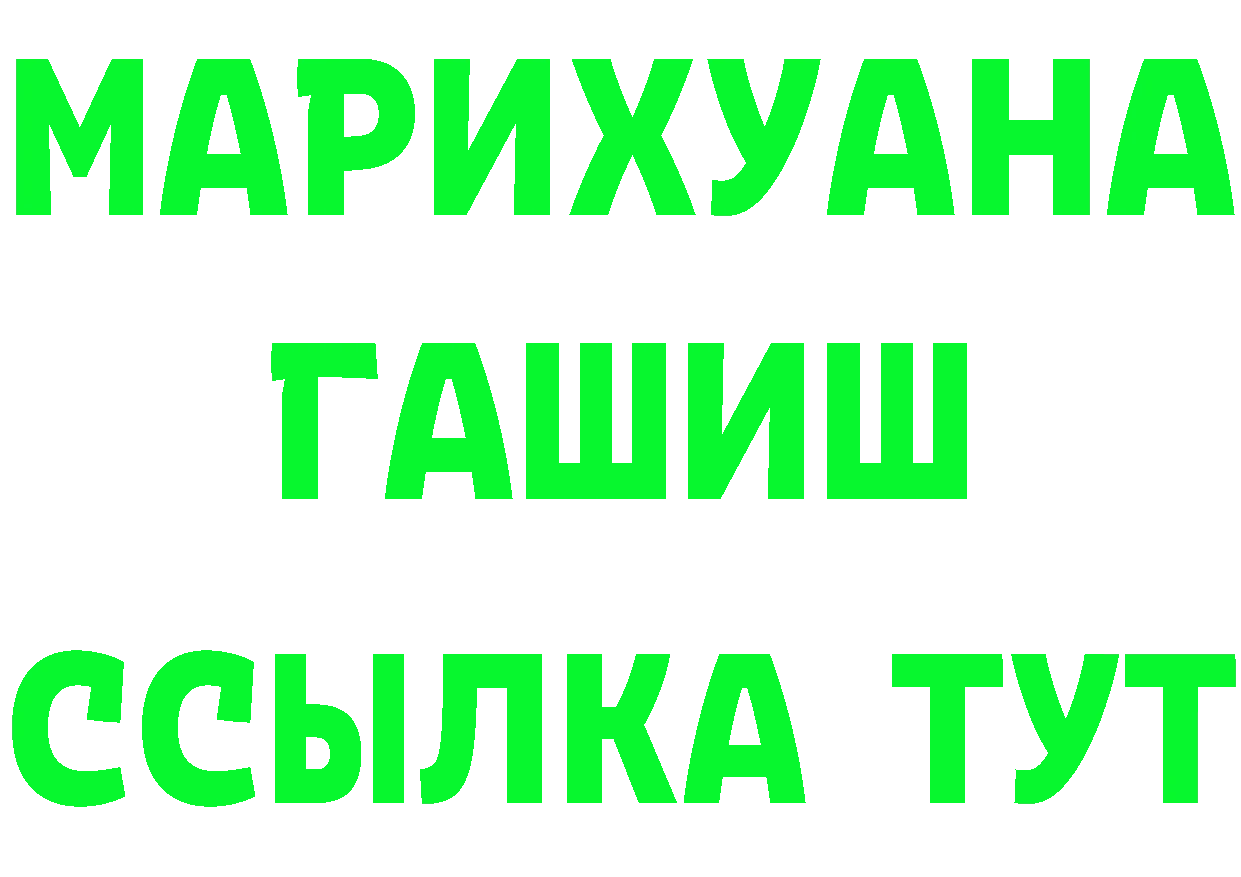 МАРИХУАНА
ГАШИШ
ССЫЛКА ТУТ